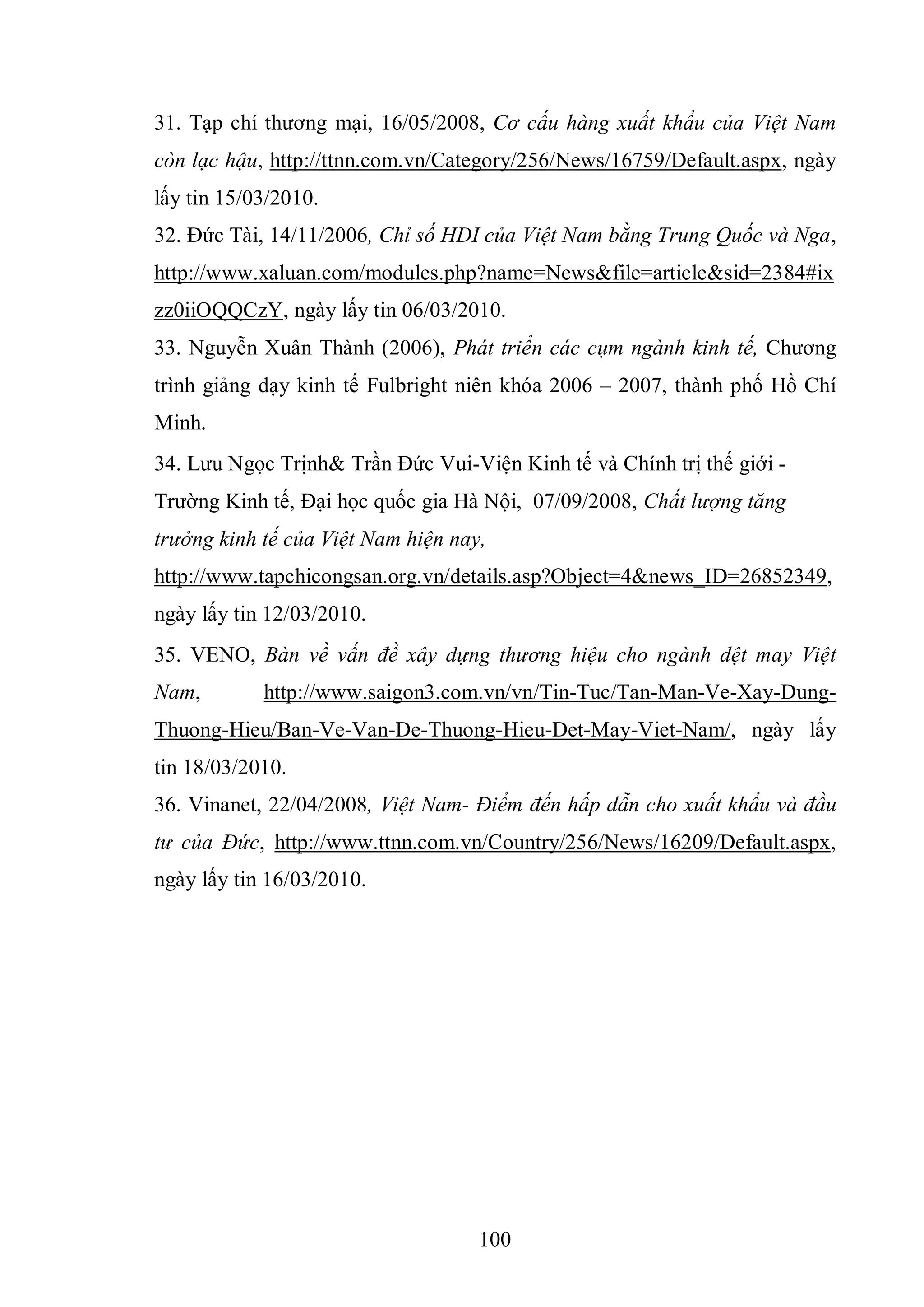 31. Tạp chí thương mại, 16/05/2008, Cơ cấu hàng xuất khẩu của Việt Nam còn lạc hậu, http://ttnn.com.vn/Category/256/News/16759/Default.aspx, ngày lấy tin 15/03/2010.

32. Đức Tài, 14/11/2006, Chỉ số HDI của Việt Nam bằng Trung Quốc và Nga, http://www.xaluan.com/modules.php?name=News&file=article&sid=2384#ixzz0iiOQQCzY, ngày lấy tin 06/03/2010.

33. Nguyễn Xuân Thành (2006), Phát triển các cụm ngành kinh tế, Chương trình giảng dạy kinh tế Fulbright niên khóa 2006 – 2007, thành phố Hồ Chí Minh.

34. Lưu Ngọc Trịnh& Trần Đức Vui-Viện Kinh tế và Chính trị thế giới - Trường Kinh tế, Đại học quốc gia Hà Nội, 07/09/2008, Chất lượng tăng trưởng kinh tế của Việt Nam hiện nay, http://www.tapchicongsan.org.vn/details.asp?Object=4&news_ID=26852349, ngày lấy tin 12/03/2010.

35. VENO, Bàn về vấn đề xây dựng thương hiệu cho ngành dệt may Việt Nam, http://www.saigon3.com.vn/vn/Tin-Tuc/Tan-Man-Ve-Xay-Dung-Thuong-Hieu/Ban-Ve-Van-De-Thuong-Hieu-Det-May-Viet-Nam/, ngày lấy tin 18/03/2010.

36. Vinanet, 22/04/2008, Việt Nam- Điểm đến hấp dẫn cho xuất khẩu và đầu tư của Đức, http://www.ttnn.com.vn/Country/256/News/16209/Default.aspx, ngày lấy tin 16/03/2010.

100